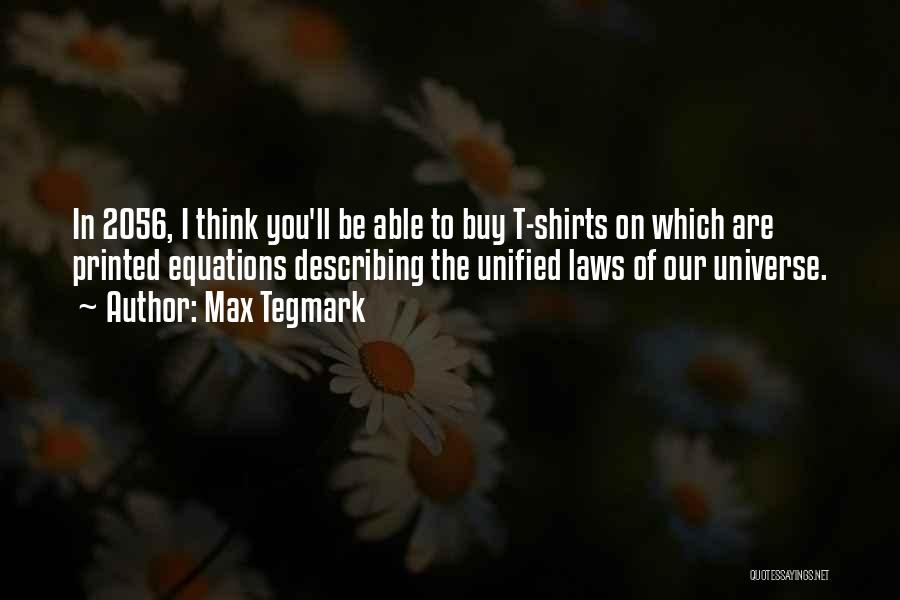 In 2056, I think you'll be able to buy T-shirts on which are printed equations describing the unified laws of our universe.
~ Author: Max Tegmark

QUOTESSAYINGS.NET